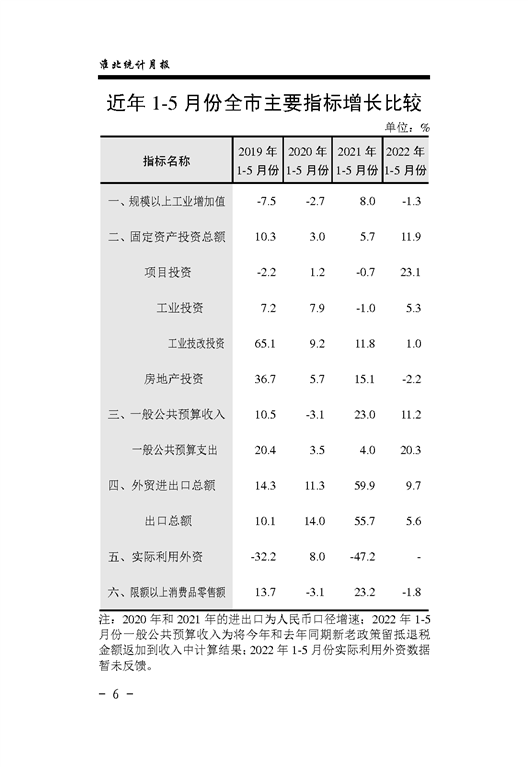 淮北统计月报

近年 1-5 月份全市主要指标增长比较

单位：%

| 指标名称 | 2019 年 1-5 月份 | 2020 年 1-5 月份 | 2021 年 1-5 月份 | 2022 年 1-5 月份 |
|---|---|---|---|---|
| 一、规模以上工业增加值 | -7.5 | -2.7 | 8.0 | -1.3 |
| 二、固定资产投资总额 | 10.3 | 3.0 | 5.7 | 11.9 |
| 项目投资 | -2.2 | 1.2 | -0.7 | 23.1 |
| 工业投资 | 7.2 | 7.9 | -1.0 | 5.3 |
| 工业技改投资 | 65.1 | 9.2 | 11.8 | 1.0 |
| 房地产投资 | 36.7 | 5.7 | 15.1 | -2.2 |
| 三、一般公共预算收入 | 10.5 | -3.1 | 23.0 | 11.2 |
| 一般公共预算支出 | 20.4 | 3.5 | 4.0 | 20.3 |
| 四、外贸进出口总额 | 14.3 | 11.3 | 59.9 | 9.7 |
| 出口总额 | 10.1 | 14.0 | 55.7 | 5.6 |
| 五、实际利用外资 | -32.2 | 8.0 | -47.2 | - |
| 六、限额以上消费品零售额 | 13.7 | -3.1 | 23.2 | -1.8 |

注：2020 年和 2021 年的进出口为人民币口径增速；2022 年 1-5 月份一般公共预算收入为将今年和去年同期新老政策留抵退税金额返加到收入中计算结果；2022 年 1-5 月份实际利用外资数据暂未反馈。

- 6 -